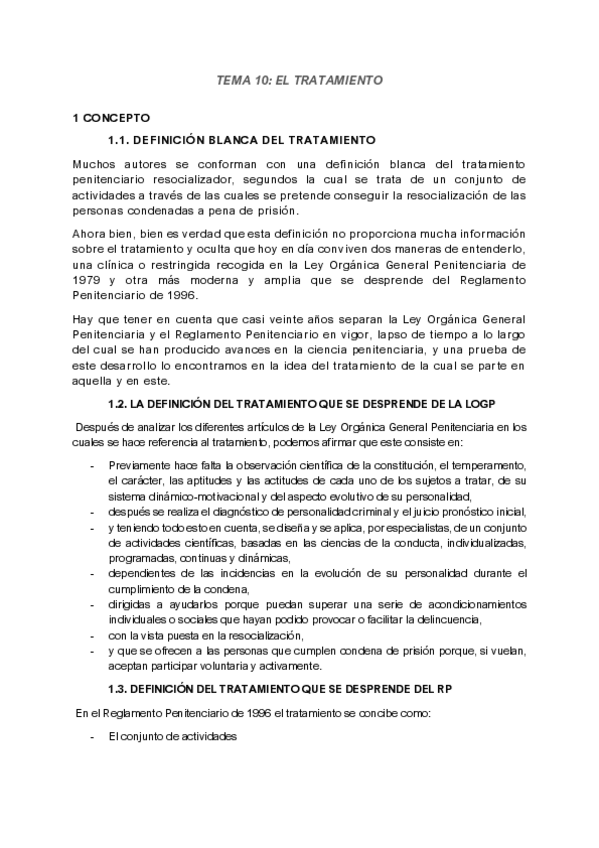 TEMA 10: EL TRATAMIENTO

1 CONCEPTO

1.1. DEFINICIÓN BLANCA DEL TRATAMIENTO

Muchos autores se conforman con una definición blanca del tratamiento penitenciario resocializador, segundos la cual se trata de un conjunto de actividades a través de las cuales se pretende conseguir la resocialización de las personas condenadas a pena de prisión.

Ahora bien, bien es verdad que esta definición no proporciona mucha información sobre el tratamiento y oculta que hoy en día conviven dos maneras de entenderlo, una clínica o restringida recogida en la Ley Orgánica General Penitenciaria de 1979 y otra más moderna y amplia que se desprende del Reglamento Penitenciario de 1996.

Hay que tener en cuenta que casi veinte años separan la Ley Orgánica General Penitenciaria y el Reglamento Penitenciario en vigor, lapso de tiempo a lo largo del cual se han producido avances en la ciencia penitenciaria, y una prueba de este desarrollo lo encontramos en la idea del tratamiento de la cual se parte en aquella y en este.

1.2. LA DEFINICIÓN DEL TRATAMIENTO QUE SE DESPRENDE DE LA LOGP

Después de analizar los diferentes artículos de la Ley Orgánica General Penitenciaria en los cuales se hace referencia al tratamiento, podemos afirmar que este consiste en:

- Previamente hace falta la observación científica de la constitución, el temperamento, el carácter, las aptitudes y las actitudes de cada uno de los sujetos a tratar, de su sistema dinámico-motivacional y del aspecto evolutivo de su personalidad,
- después se realiza el diagnóstico de personalidad criminal y el juicio pronóstico inicial,
- y teniendo todo esto en cuenta, se diseña y se aplica, por especialistas, de un conjunto de actividades científicas, basadas en las ciencias de la conducta, individualizadas, programadas, continuas y dinámicas,
- dependientes de las incidencias en la evolución de su personalidad durante el cumplimiento de la condena,
- dirigidas a ayudarlos porque puedan superar una serie de acondicionamientos individuales o sociales que hayan podido provocar o facilitar la delincuencia,
- con la vista puesta en la resocialización,
- y que se ofrecen a las personas que cumplen condena de prisión porque, si vuelan, aceptan participar voluntaria y activamente.

1.3. DEFINICIÓN DEL TRATAMIENTO QUE SE DESPRENDE DEL RP

En el Reglamento Penitenciario de 1996 el tratamiento se concibe como:

- El conjunto de actividades